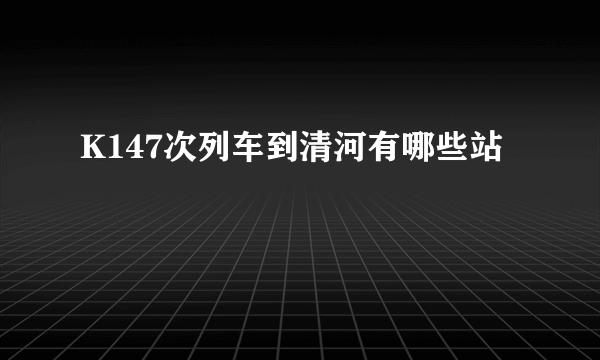 K147次列车到清河有哪些站